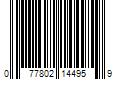 0 77802 14495 9